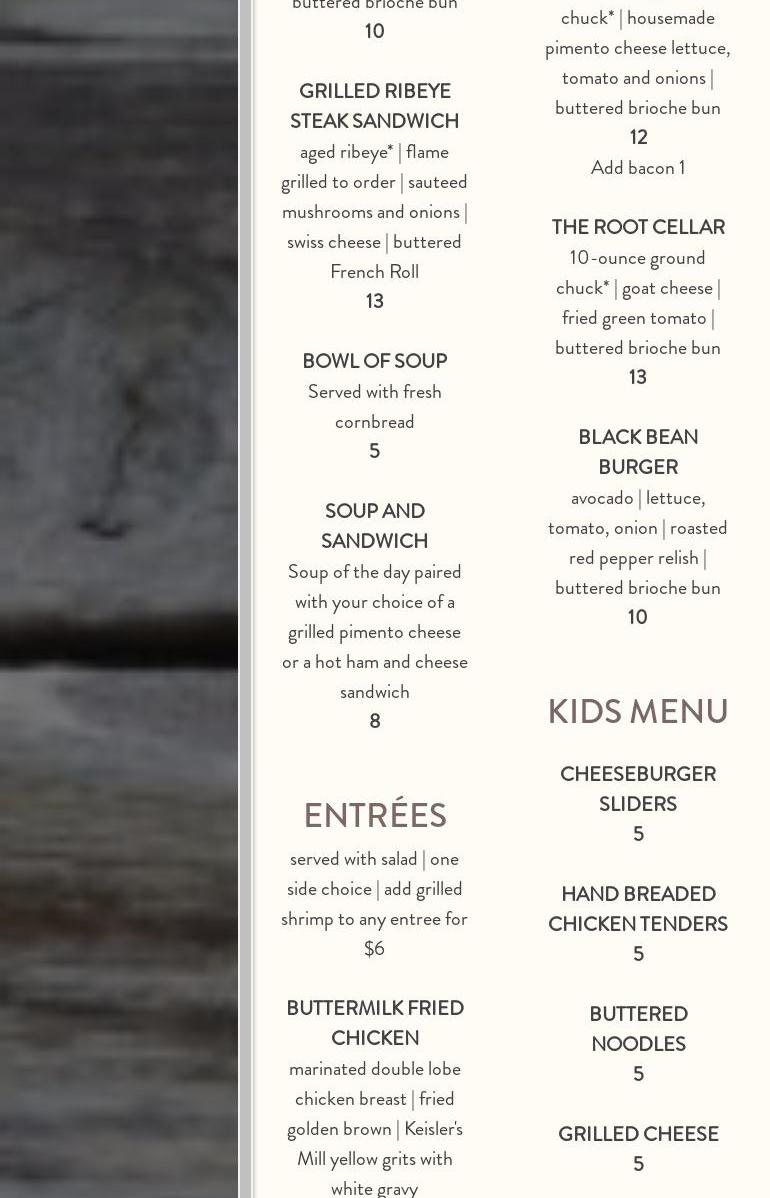 buttered brioche bun
10

GRILLED RIBEYE STEAK SANDWICH
aged ribeye* | flame grilled to order | sauteed mushrooms and onions | swiss cheese | buttered French Roll
13

BOWL OF SOUP
Served with fresh cornbread
5

SOUP AND SANDWICH
Soup of the day paired with your choice of a grilled pimento cheese or a hot ham and cheese sandwich
8

ENTRÉES
served with salad | one side choice | add grilled shrimp to any entree for $6

BUTTERMILK FRIED CHICKEN
marinated double lobe chicken breast | fried golden brown | Keisler's Mill yellow grits with white gravy

chuck* | housemade pimento cheese lettuce, tomato and onions | buttered brioche bun
12
Add bacon 1

THE ROOT CELLAR
10-ounce ground chuck* | goat cheese | fried green tomato | buttered brioche bun
13

BLACK BEAN BURGER
avocado | lettuce, tomato, onion | roasted red pepper relish | buttered brioche bun
10

KIDS MENU

CHEESEBURGER SLIDERS
5

HAND BREADED CHICKEN TENDERS
5

BUTTERED NOODLES
5

GRILLED CHEESE
5